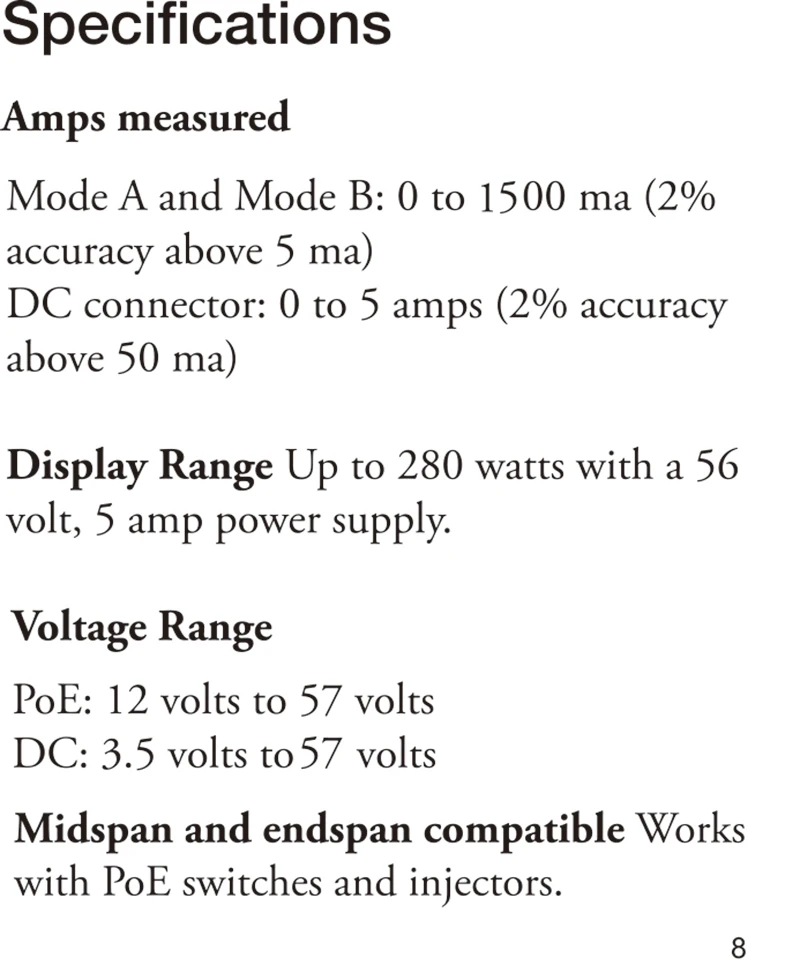 Specifications

Amps measured

Mode A and Mode B: 0 to 1500 ma (2% accuracy above 5 ma)
DC connector: 0 to 5 amps (2% accuracy above 50 ma)

Display Range Up to 280 watts with a 56 volt, 5 amp power supply.

Voltage Range

PoE: 12 volts to 57 volts
DC: 3.5 volts to 57 volts

Midspan and endspan compatible Works with PoE switches and injectors.

8